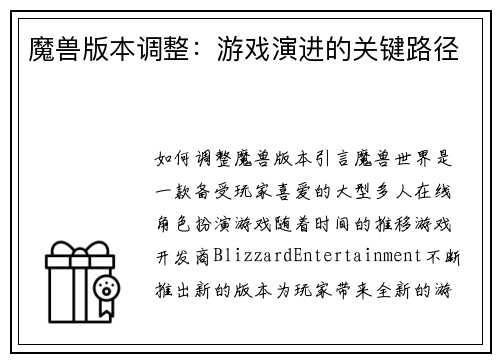 魔兽版本调整：游戏演进的关键路径

如何调整魔兽版本引言魔兽世界是一款备受玩家喜爱的大型多人在线角色扮演游戏随着时间的推移游戏开发商BlizzardEntertainment不断推出新的版本为玩家带来全新的游